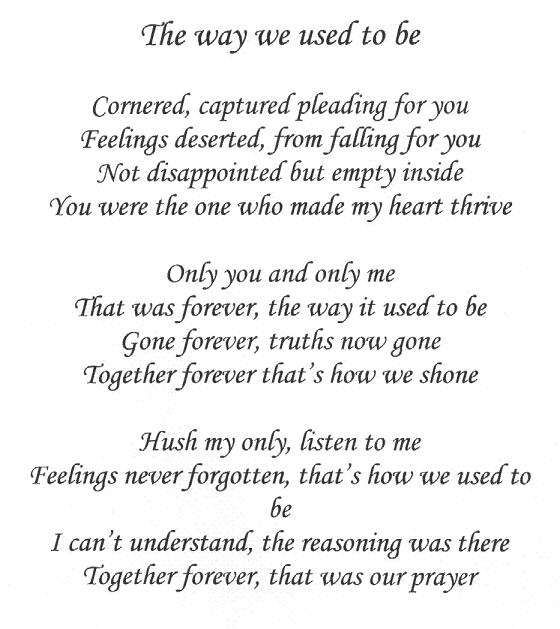 The way we used to be

Cornered, captured pleading for you
Feelings deserted, from falling for you
Not disappointed but empty inside
You were the one who made my heart thrive

Only you and only me
That was forever, the way it used to be
Gone forever, truths now gone
Together forever that's how we shone

Hush my only, listen to me
Feelings never forgotten, that's how we used to be
I can't understand, the reasoning was there
Together forever, that was our prayer